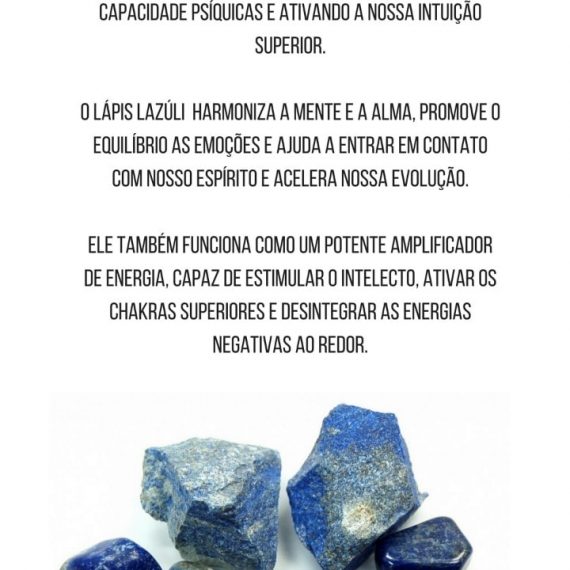 CAPACIDADE PSÍQUICAS E ATIVANDO A NOSSA INTUIÇÃO SUPERIOR.

O LÁPIS LAZÚLI HARMONIZA A MENTE E A ALMA, PROMOVE O EQUILÍBRIO AS EMOÇÕES E AJUDA A ENTRAR EM CONTATO COM NOSSO ESPÍRITO E ACELERA NOSSA EVOLUÇÃO.

ELE TAMBÉM FUNCIONA COMO UM POTENTE AMPLIFICADOR DE ENERGIA, CAPAZ DE ESTIMULAR O INTELECTO, ATIVAR OS CHAKRAS SUPERIORES E DESINTEGRAR AS ENERGIAS NEGATIVAS AO REDOR.